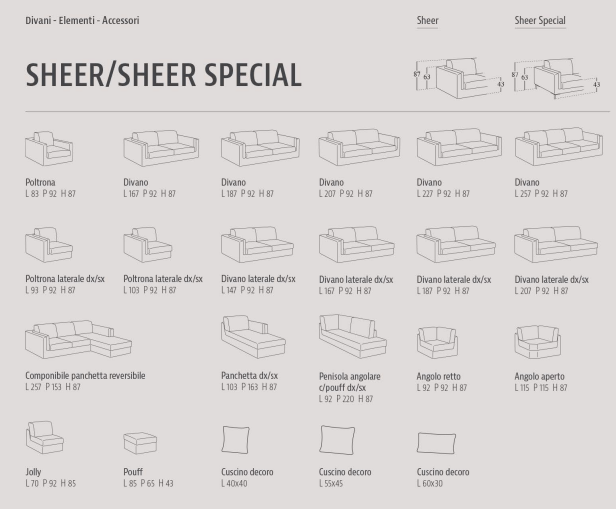 Divani - Elementi - Accessori

Sheer

Sheer Special

SHEER/SHEER SPECIAL

87 63 43

87 63 43

Poltrona
L 83 P 92 H 87

Divano
L 167 P 92 H 87

Divano
L 187 P 92 H 87

Divano
L 207 P 92 H 87

Divano
L 227 P 92 H 87

Divano
L 257 P 92 H 87

Poltrona laterale dx/sx
L 93 P 92 H 87

Poltrona laterale dx/sx
L 103 P 92 H 87

Divano laterale dx/sx
L 147 P 92 H 87

Divano laterale dx/sx
L 167 P 92 H 87

Divano laterale dx/sx
L 187 P 92 H 87

Divano laterale dx/sx
L 207 P 92 H 87

Componibile panchetta reversibile
L 257 P 153 H 87

Panchetta dx/sx
L 103 P 163 H 87

Penisola angolare c/pouff dx/sx
L 92 P 220 H 87

Angolo retto
L 92 P 92 H 87

Angolo aperto
L 115 P 115 H 87

Jolly
L 70 P 92 H 85

Pouff
L 85 P 65 H 43

Cuscino decoro
L 40x40

Cuscino decoro
L 55x45

Cuscino decoro
L 60x30